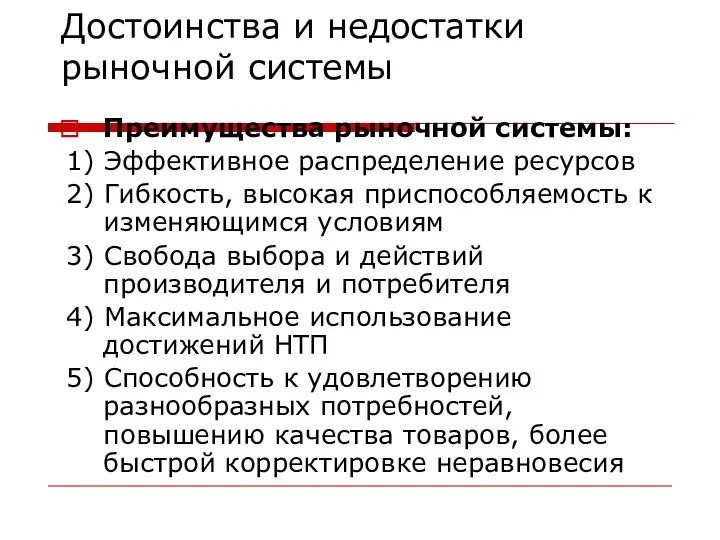 Достоинства и недостатки рыночной системы

Преимущества рыночной системы:

1) Эффективное распределение ресурсов
2) Гибкость, высокая приспособляемость к изменяющимся условиям
3) Свобода выбора и действий производителя и потребителя
4) Максимальное использование достижений НТП
5) Способность к удовлетворению разнообразных потребностей, повышению качества товаров, более быстрой корректировке неравновесия